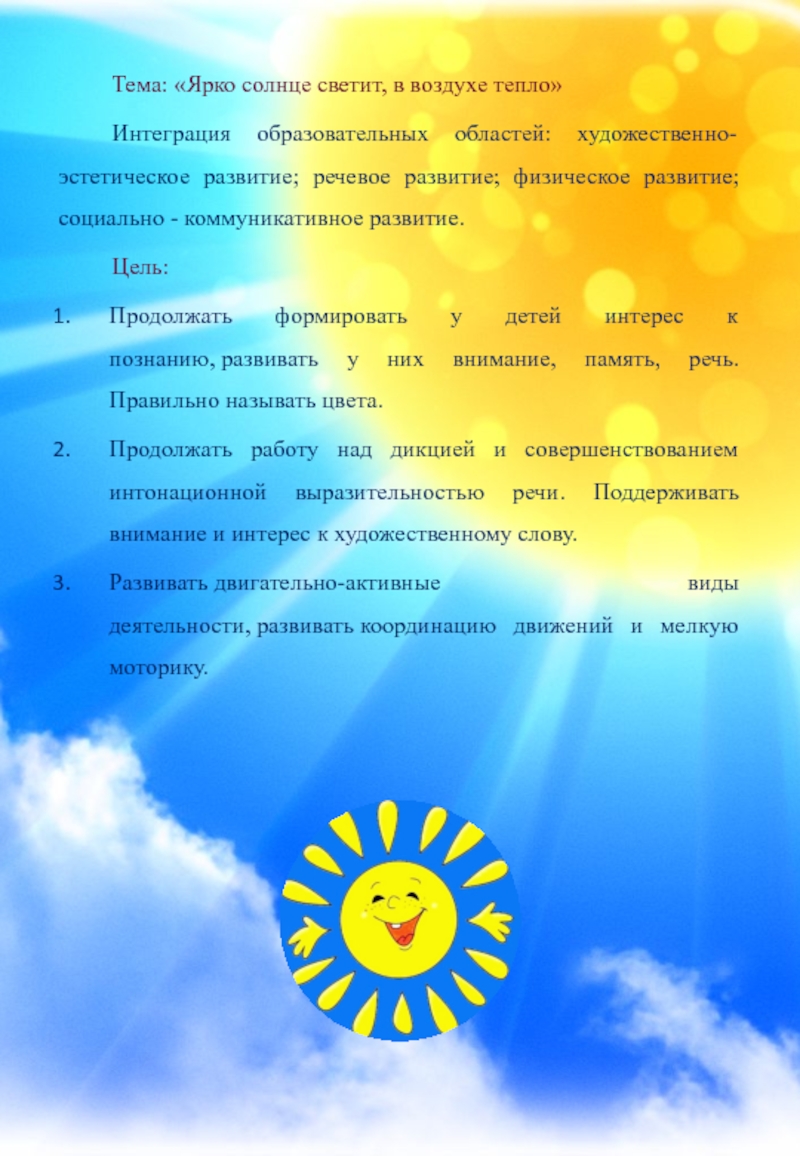 Тема: «Ярко солнце светит, в воздухе тепло»

Интеграция образовательных областей: художественно-эстетическое развитие; речевое развитие; физическое развитие; социально - коммуникативное развитие.

Цель:

1. Продолжать формировать у детей интерес к познанию, развивать у них внимание, память, речь. Правильно называть цвета.

2. Продолжать работу над дикцией и совершенствованием интонационной выразительностью речи. Поддерживать внимание и интерес к художественному слову.

3. Развивать двигательно-активные виды деятельности, развивать координацию движений и мелкую моторику.